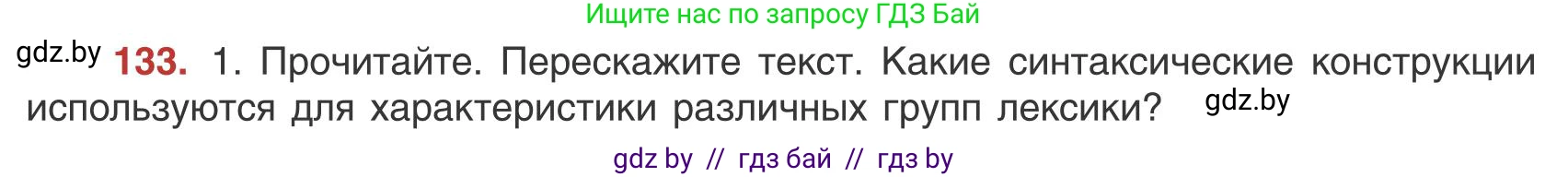 Ищите нас по запросу ГДЗ Бай

gdz.by **133.** 1. Прочитайте. Перескажите текст. Какие синтаксические конструкции используются для характеристики различных групп лексики? gdz.by

gdz by // гдз бай // гдз by